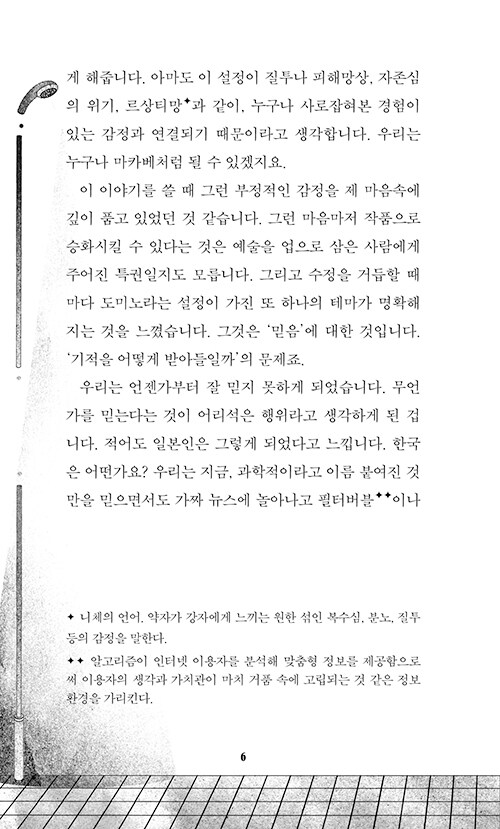 게 해줍니다. 아마도 이 설정이 질투나 피해망상, 자존심의 위기, 르상티망✦과 같이, 누구나 사로잡혀본 경험이 있는 감정과 연결되기 때문이라고 생각합니다. 우리는 누구나 마카베처럼 될 수 있겠지요.

이 이야기를 쓸 때 그런 부정적인 감정을 제 마음속에 깊이 품고 있었던 것 같습니다. 그런 마음마저 작품으로 승화시킬 수 있다는 것은 예술을 업으로 삼은 사람에게 주어진 특권일지도 모릅니다. 그리고 수정을 거듭할 때마다 도미노라는 설정이 가진 또 하나의 테마가 명확해지는 것을 느꼈습니다. 그것은 '믿음'에 대한 것입니다. '기적을 어떻게 받아들일까'의 문제죠.

우리는 언젠가부터 잘 믿지 못하게 되었습니다. 무언가를 믿는다는 것이 어리석은 행위라고 생각하게 된 겁니다. 적어도 일본인은 그렇게 되었다고 느낍니다. 한국은 어떤가요? 우리는 지금, 과학적이라고 이름 붙여진 것만을 믿으면서도 가짜 뉴스에 놀아나고 필터버블✦✦이나

✦ 니체의 언어. 약자가 강자에게 느끼는 원한 섞인 복수심, 분노, 질투 등의 감정을 말한다.

✦✦ 알고리즘이 인터넷 이용자를 분석해 맞춤형 정보를 제공함으로써 이용자의 생각과 가치관이 마치 거품 속에 고립되는 것 같은 정보 환경을 가리킨다.

6